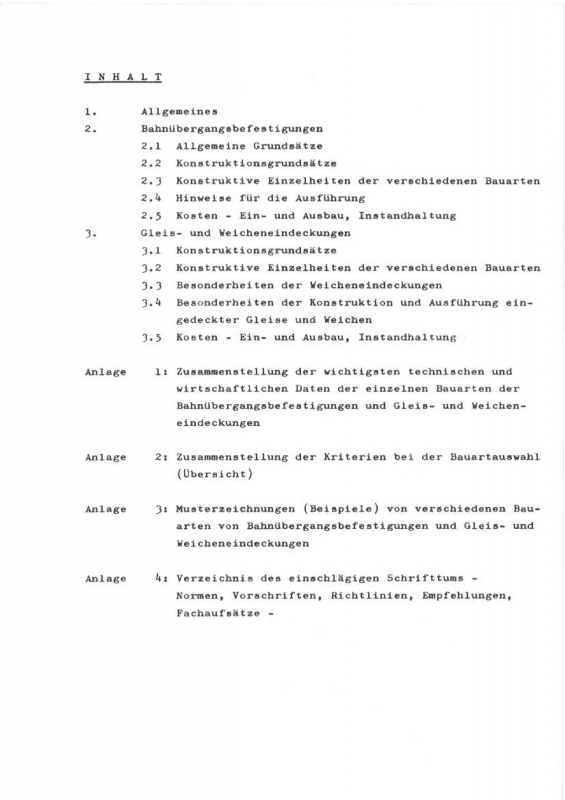 I N H A L T

1. Allgemeines
2. Bahnübergangsbefestigungen
2.1 Allgemeine Grundsätze
2.2 Konstruktionsgrundsätze
2.3 Konstruktive Einzelheiten der verschiedenen Bauarten
2.4 Hinweise für die Ausführung
2.5 Kosten - Ein- und Ausbau, Instandhaltung
3. Gleis- und Weicheneindeckungen
3.1 Konstruktionsgrundsätze
3.2 Konstruktive Einzelheiten der verschiedenen Bauarten
3.3 Besonderheiten der Weicheneindeckungen
3.4 Besonderheiten der Konstruktion und Ausführung eingedeckter Gleise und Weichen
3.5 Kosten - Ein- und Ausbau, Instandhaltung

Anlage 1: Zusammenstellung der wichtigsten technischen und wirtschaftlichen Daten der einzelnen Bauarten der Bahnübergangsbefestigungen und Gleis- und Weicheneindeckungen

Anlage 2: Zusammenstellung der Kriterien bei der Bauartauswahl (Übersicht)

Anlage 3: Musterzeichnungen (Beispiele) von verschiedenen Bauarten von Bahnübergangsbefestigungen und Gleis- und Weicheneindeckungen

Anlage 4: Verzeichnis des einschlägigen Schrifttums - Normen, Vorschriften, Richtlinien, Empfehlungen, Fachaufsätze -